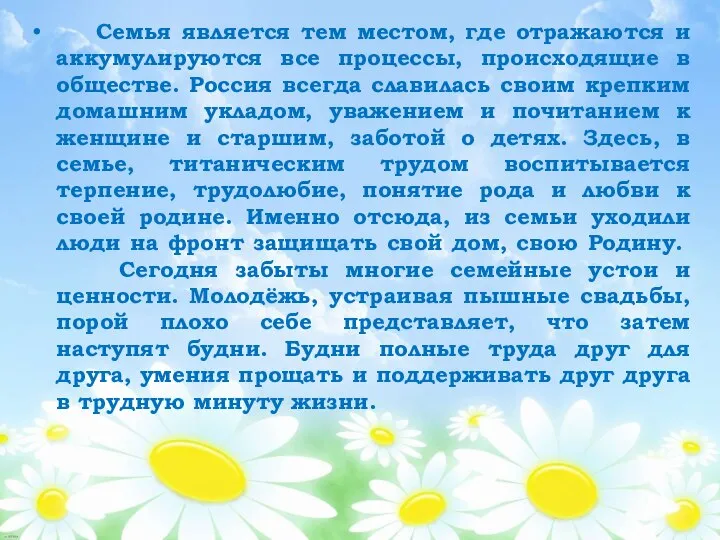 • Семья является тем местом, где отражаются и аккумулируются все процессы, происходящие в обществе. Россия всегда славилась своим крепким домашним укладом, уважением и почитанием к женщине и старшим, заботой о детях. Здесь, в семье, титаническим трудом воспитывается терпение, трудолюбие, понятие рода и любви к своей родине. Именно отсюда, из семьи уходили люди на фронт защищать свой дом, свою Родину.

Сегодня забыты многие семейные устои и ценности. Молодёжь, устраивая пышные свадьбы, порой плохо себе представляет, что затем наступят будни. Будни полные труда друг для друга, умения прощать и поддерживать друг друга в трудную минуту жизни.